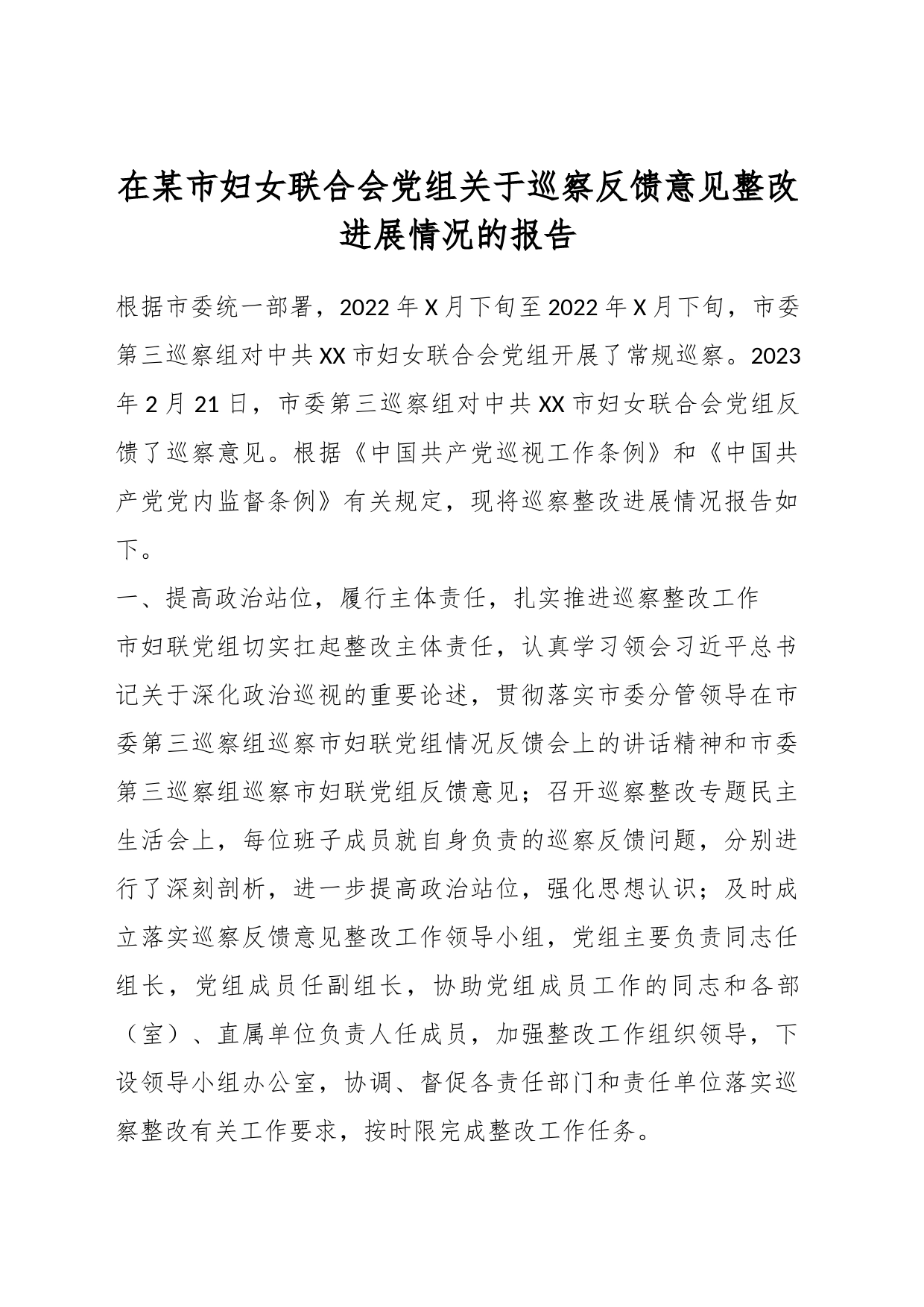 在某市妇女联合会党组关于巡察反馈意见整改进展情况的报告

根据市委统一部署，2022年X月下旬至2022年X月下旬，市委第三巡察组对中共XX市妇女联合会党组开展了常规巡察。2023年2月21日，市委第三巡察组对中共XX市妇女联合会党组反馈了巡察意见。根据《中国共产党巡视工作条例》和《中国共产党党内监督条例》有关规定，现将巡察整改进展情况报告如下。

一、提高政治站位，履行主体责任，扎实推进巡察整改工作

市妇联党组切实扛起整改主体责任，认真学习领会习近平总书记关于深化政治巡视的重要论述，贯彻落实市委分管领导在市委第三巡察组巡察市妇联党组情况反馈会上的讲话精神和市委第三巡察组巡察市妇联党组反馈意见；召开巡察整改专题民主生活会上，每位班子成员就自身负责的巡察反馈问题，分别进行了深刻剖析，进一步提高政治站位，强化思想认识；及时成立落实巡察反馈意见整改工作领导小组，党组主要负责同志任组长，党组成员任副组长，协助党组成员工作的同志和各部（室）、直属单位负责人任成员，加强整改工作组织领导，下设领导小组办公室，协调、督促各责任部门和责任单位落实巡察整改有关工作要求，按时限完成整改工作任务。